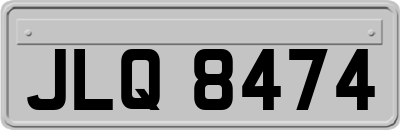 JLQ 8474